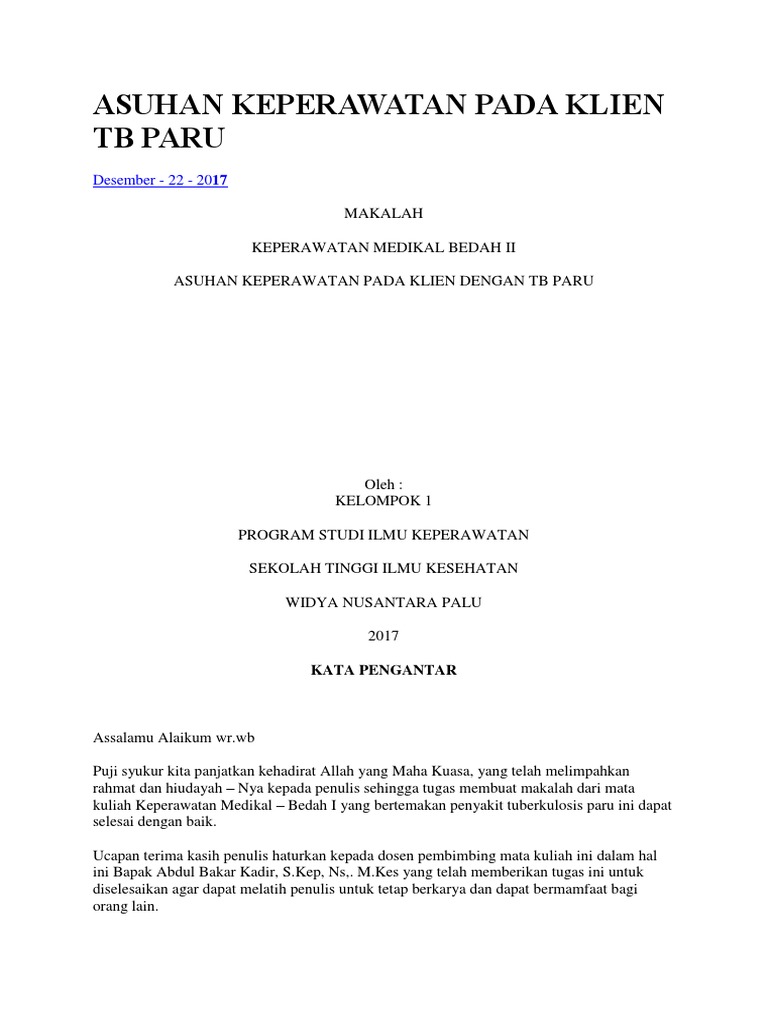 ASUHAN KEPERAWATAN PADA KLIEN TB PARU

Desember - 22 - 2017

MAKALAH

KEPERAWATAN MEDIKAL BEDAH II

ASUHAN KEPERAWATAN PADA KLIEN DENGAN TB PARU

Oleh :
KELOMPOK 1

PROGRAM STUDI ILMU KEPERAWATAN

SEKOLAH TINGGI ILMU KESEHATAN

WIDYA NUSANTARA PALU

2017

KATA PENGANTAR

Assalamu Alaikum wr.wb

Puji syukur kita panjatkan kehadirat Allah yang Maha Kuasa, yang telah melimpahkan rahmat dan hiudayah – Nya kepada penulis sehingga tugas membuat makalah dari mata kuliah Keperawatan Medikal – Bedah I yang bertemakan penyakit tuberkulosis paru ini dapat selesai dengan baik.

Ucapan terima kasih penulis haturkan kepada dosen pembimbing mata kuliah ini dalam hal ini Bapak Abdul Bakar Kadir, S.Kep, Ns,. M.Kes yang telah memberikan tugas ini untuk diselesaikan agar dapat melatih penulis untuk tetap berkarya dan dapat bermamfaat bagi orang lain.